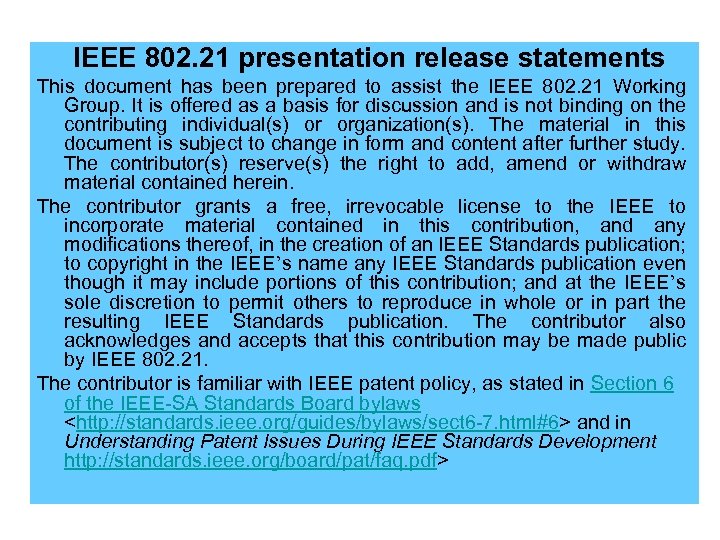 IEEE 802.21 presentation release statements

This document has been prepared to assist the IEEE 802.21 Working Group. It is offered as a basis for discussion and is not binding on the contributing individual(s) or organization(s). The material in this document is subject to change in form and content after further study. The contributor(s) reserve(s) the right to add, amend or withdraw material contained herein.

The contributor grants a free, irrevocable license to the IEEE to incorporate material contained in this contribution, and any modifications thereof, in the creation of an IEEE Standards publication; to copyright in the IEEE's name any IEEE Standards publication even though it may include portions of this contribution; and at the IEEE's sole discretion to permit others to reproduce in whole or in part the resulting IEEE Standards publication. The contributor also acknowledges and accepts that this contribution may be made public by IEEE 802.21.

The contributor is familiar with IEEE patent policy, as stated in Section 6 of the IEEE-SA Standards Board bylaws <http://standards.ieee.org/guides/bylaws/sect6-7.html#6> and in Understanding Patent Issues During IEEE Standards Development http://standards.ieee.org/board/pat/faq.pdf>